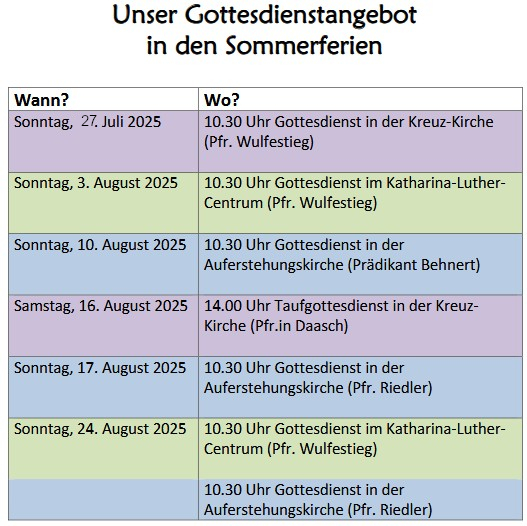 Unser Gottesdienstangebot in den Sommerferien

| Wann? | Wo? |
|---|---|
| Sonntag, 27. Juli 2025 | 10.30 Uhr Gottesdienst in der Kreuz-Kirche (Pfr. Wulfestieg) |
| Sonntag, 3. August 2025 | 10.30 Uhr Gottesdienst im Katharina-Luther-Centrum (Pfr. Wulfestieg) |
| Sonntag, 10. August 2025 | 10.30 Uhr Gottesdienst in der Auferstehungskirche (Prädikant Behnert) |
| Samstag, 16. August 2025 | 14.00 Uhr Taufgottesdienst in der Kreuz-Kirche (Pfr.in Daasch) |
| Sonntag, 17. August 2025 | 10.30 Uhr Gottesdienst in der Auferstehungskirche (Pfr. Riedler) |
| Sonntag, 24. August 2025 | 10.30 Uhr Gottesdienst im Katharina-Luther-Centrum (Pfr. Wulfestieg) |
| | 10.30 Uhr Gottesdienst in der Auferstehungskirche (Pfr. Riedler) |